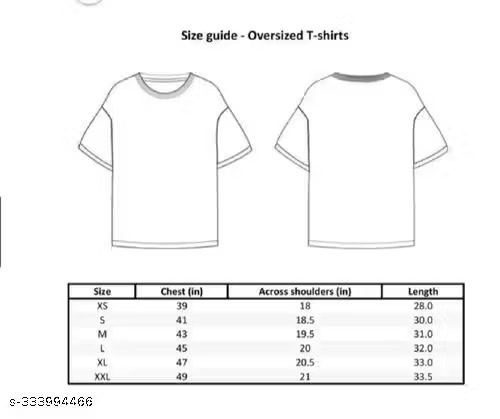 Size guide - Oversized T-shirts

| Size | Chest (in) | Across shoulders (in) | Length |
|---|---|---|---|
| XS | 39 | 18 | 28.0 |
| S | 41 | 18.5 | 30.0 |
| M | 43 | 19.5 | 31.0 |
| L | 45 | 20 | 32.0 |
| XL | 47 | 20.5 | 33.0 |
| XXL | 49 | 21 | 33.5 |

s-333994466